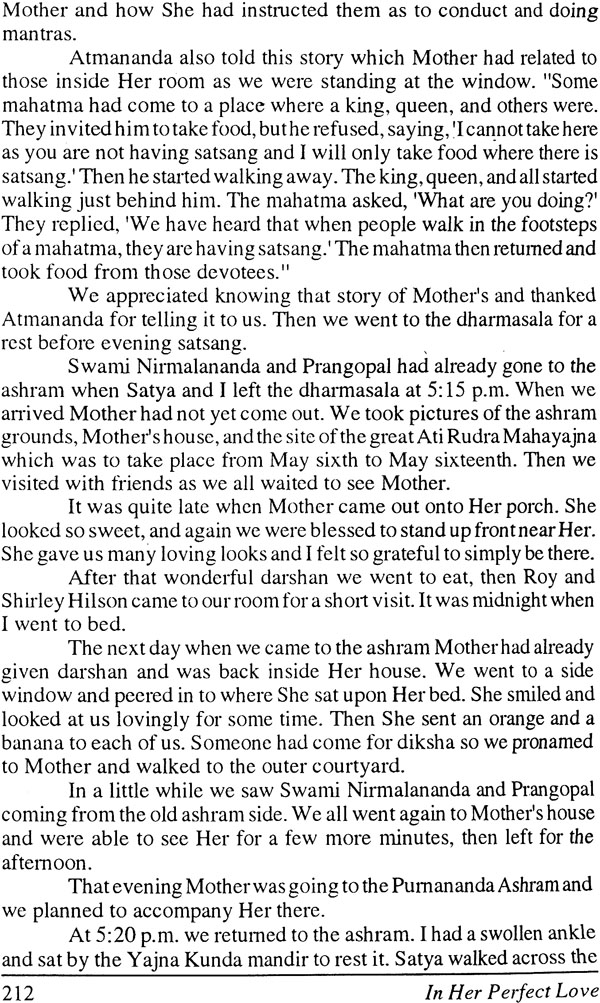 Mother and how She had instructed them as to conduct and doing mantras.

Atmananda also told this story which Mother had related to those inside Her room as we were standing at the window. "Some mahatma had come to a place where a king, queen, and others were. They invited him to take food, but he refused, saying, 'I cannot take here as you are not having satsang and I will only take food where there is satsang.' Then he started walking away. The king, queen, and all started walking just behind him. The mahatma asked, 'What are you doing?' They replied, 'We have heard that when people walk in the footsteps of a mahatma, they are having satsang.' The mahatma then returned and took food from those devotees."

We appreciated knowing that story of Mother's and thanked Atmananda for telling it to us. Then we went to the dharmasala for a rest before evening satsang.

Swami Nirmalananda and Prangopal had already gone to the ashram when Satya and I left the dharmasala at 5:15 p.m. When we arrived Mother had not yet come out. We took pictures of the ashram grounds, Mother's house, and the site of the great Ati Rudra Mahayajna which was to take place from May sixth to May sixteenth. Then we visited with friends as we all waited to see Mother.

It was quite late when Mother came out onto Her porch. She looked so sweet, and again we were blessed to stand up front near Her. She gave us many loving looks and I felt so grateful to simply be there.

After that wonderful darshan we went to eat, then Roy and Shirley Hilson came to our room for a short visit. It was midnight when I went to bed.

The next day when we came to the ashram Mother had already given darshan and was back inside Her house. We went to a side window and peered in to where She sat upon Her bed. She smiled and looked at us lovingly for some time. Then She sent an orange and a banana to each of us. Someone had come for diksha so we pronamed to Mother and walked to the outer courtyard.

In a little while we saw Swami Nirmalananda and Prangopal coming from the old ashram side. We all went again to Mother's house and were able to see Her for a few more minutes, then left for the afternoon.

That evening Mother was going to the Purnananda Ashram and we planned to accompany Her there.

At 5:20 p.m. we returned to the ashram. I had a swollen ankle and sat by the Yajna Kunda mandir to rest it. Satya walked across the

212 In Her Perfect Love